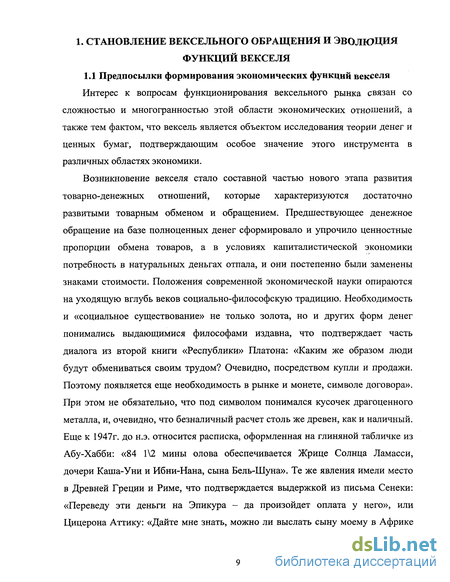 1. СТАНОВЛЕНИЕ ВЕКСЕЛЬНОГО ОБРАЩЕНИЯ И ЭВОЛЮЦИЯ ФУНКЦИЙ ВЕКСЕЛЯ

1.1 Предпосылки формирования экономических функций векселя

Интерес к вопросам функционирования вексельного рынка связан со сложностью и многогранностью этой области экономических отношений, а также тем фактом, что вексель является объектом исследования теории денег и ценных бумаг, подтверждающим особое значение этого инструмента в различных областях экономики.

Возникновение векселя стало составной частью нового этапа развития товарно-денежных отношений, которые характеризуются достаточно развитыми товарным обменом и обращением. Предшествующее денежное обращение на базе полноценных денег сформировало и упрочило ценностные пропорции обмена товаров, а в условиях капиталистической экономики потребность в натуральных деньгах отпала, и они постепенно были заменены знаками стоимости. Положения современной экономической науки опираются на уходящую вглубь веков социально-философскую традицию. Необходимость и «социальное существование» не только золота, но и других форм денег понимались выдающимися философами издавна, что подтверждает часть диалога из второй книги «Республики» Платона: «Каким же образом люди будут обмениваться своим трудом? Очевидно, посредством купли и продажи. Поэтому появляется еще необходимость в рынке и монете, символе договора». При этом не обязательно, что под символом понимался кусочек драгоценного металла, и, очевидно, что безналичный расчет столь же древен, как и наличный. Еще к 1947г. до н.э. относится расписка, оформленная на глиняной табличке из Абу-Хабби: «84 1\2 мины олова обеспечивается Жрице Солнца Ламасси, дочери Каша-Уни и Ибни-Нана, сына Бель-Шуна». Те же явления имели место в Древней Греции и Риме, что подтверждается выдержкой из письма Сенеки: «Переведу эти деньги на Эпикура – да произойдет оплата у него», или Цицерона Аттику: «Дайте мне знать, можно ли выслать сыну моему в Африке

9

dsLib.net
библиотека диссертаций